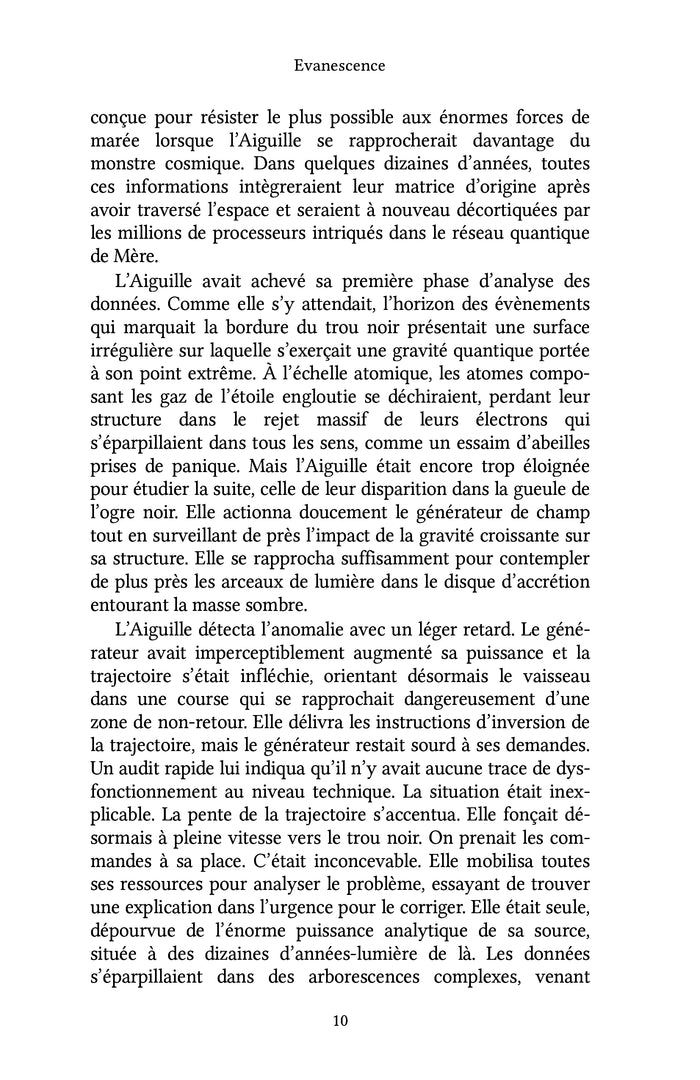 Evanescence

conçue pour résister le plus possible aux énormes forces de marée lorsque l'Aiguille se rapprocherait davantage du monstre cosmique. Dans quelques dizaines d'années, toutes ces informations intègreraient leur matrice d'origine après avoir traversé l'espace et seraient à nouveau décortiquées par les millions de processeurs intriqués dans le réseau quantique de Mère.

L'Aiguille avait achevé sa première phase d'analyse des données. Comme elle s'y attendait, l'horizon des évènements qui marquait la bordure du trou noir présentait une surface irrégulière sur laquelle s'exerçait une gravité quantique portée à son point extrême. À l'échelle atomique, les atomes composant les gaz de l'étoile engloutie se déchiraient, perdant leur structure dans le rejet massif de leurs électrons qui s'éparpillaient dans tous les sens, comme un essaim d'abeilles prises de panique. Mais l'Aiguille était encore trop éloignée pour étudier la suite, celle de leur disparition dans la gueule de l'ogre noir. Elle actionna doucement le générateur de champ tout en surveillant de près l'impact de la gravité croissante sur sa structure. Elle se rapprocha suffisamment pour contempler de plus près les arceaux de lumière dans le disque d'accrétion entourant la masse sombre.

L'Aiguille détecta l'anomalie avec un léger retard. Le générateur avait imperceptiblement augmenté sa puissance et la trajectoire s'était infléchie, orientant désormais le vaisseau dans une course qui se rapprochait dangereusement d'une zone de non-retour. Elle délivra les instructions d'inversion de la trajectoire, mais le générateur restait sourd à ses demandes. Un audit rapide lui indiqua qu'il n'y avait aucune trace de dysfonctionnement au niveau technique. La situation était inexplicable. La pente de la trajectoire s'accentua. Elle fonçait désormais à pleine vitesse vers le trou noir. On prenait les commandes à sa place. C'était inconcevable. Elle mobilisa toutes ses ressources pour analyser le problème, essayant de trouver une explication dans l'urgence pour le corriger. Elle était seule, dépourvue de l'énorme puissance analytique de sa source, située à des dizaines d'années-lumière de là. Les données s'éparpillaient dans des arborescences complexes, venant

10